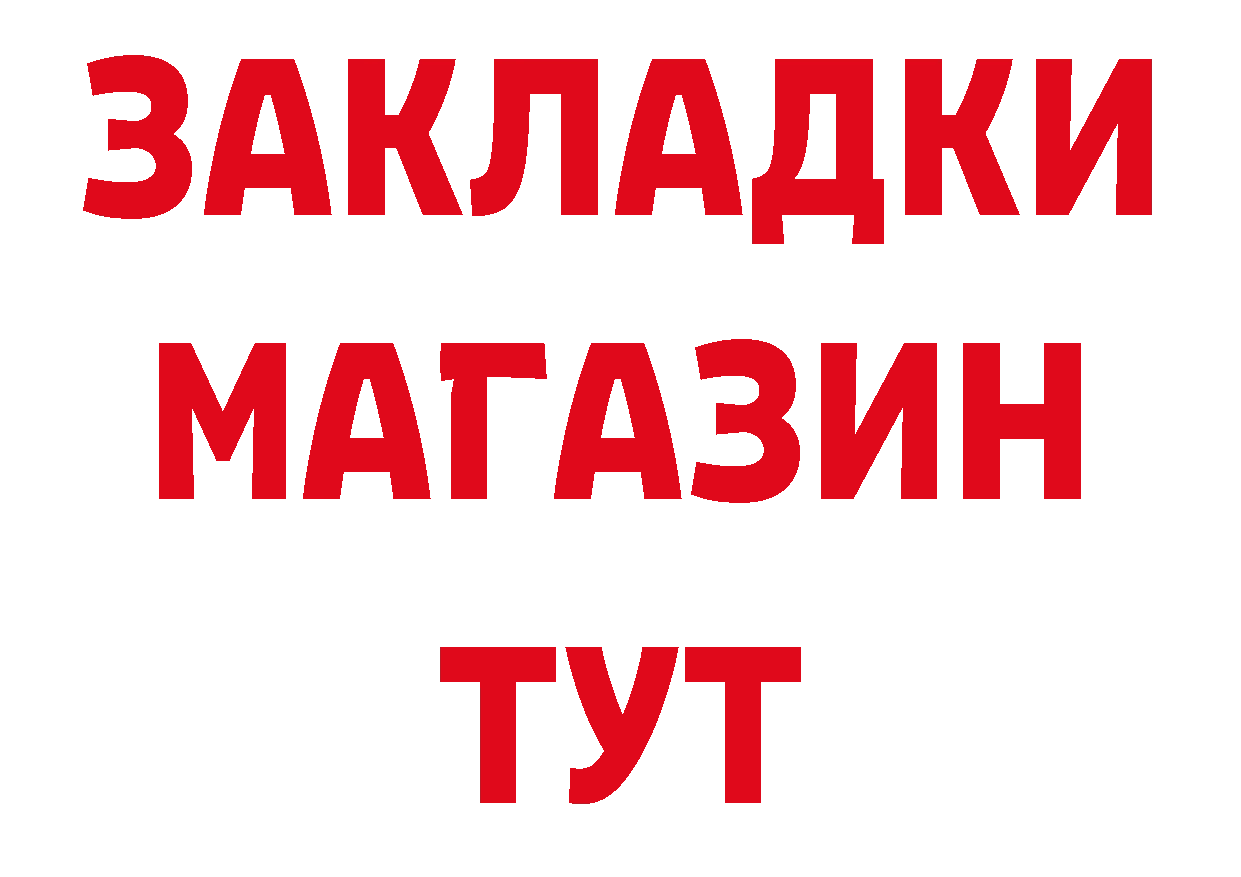 ЗАКЛАДКИ
МАГАЗИН
ТУТ